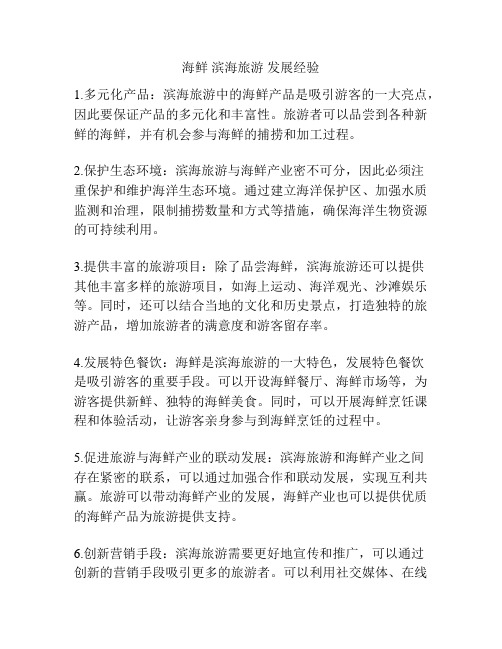 海鲜 滨海旅游 发展经验

1.多元化产品：滨海旅游中的海鲜产品是吸引游客的一大亮点，因此要保证产品的多元化和丰富性。旅游者可以品尝到各种新鲜的海鲜，并有机会参与海鲜的捕捞和加工过程。

2.保护生态环境：滨海旅游与海鲜产业密不可分，因此必须注重保护和维护海洋生态环境。通过建立海洋保护区、加强水质监测和治理，限制捕捞数量和方式等措施，确保海洋生物资源的可持续利用。

3.提供丰富的旅游项目：除了品尝海鲜，滨海旅游还可以提供其他丰富多样的旅游项目，如海上运动、海洋观光、沙滩娱乐等。同时，还可以结合当地的文化和历史景点，打造独特的旅游产品，增加旅游者的满意度和游客留存率。

4.发展特色餐饮：海鲜是滨海旅游的一大特色，发展特色餐饮是吸引游客的重要手段。可以开设海鲜餐厅、海鲜市场等，为游客提供新鲜、独特的海鲜美食。同时，可以开展海鲜烹饪课程和体验活动，让游客亲身参与到海鲜烹饪的过程中。

5.促进旅游与海鲜产业的联动发展：滨海旅游和海鲜产业之间存在紧密的联系，可以通过加强合作和联动发展，实现互利共赢。旅游可以带动海鲜产业的发展，海鲜产业也可以提供优质的海鲜产品为旅游提供支持。

6.创新营销手段：滨海旅游需要更好地宣传和推广，可以通过创新的营销手段吸引更多的旅游者。可以利用社交媒体、在线